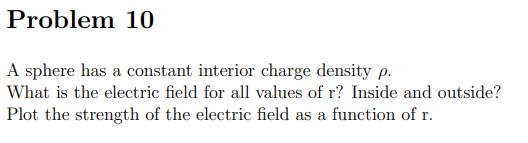 Problem 10

A sphere has a constant interior charge density $\rho$.
What is the electric field for all values of r? Inside and outside?
Plot the strength of the electric field as a function of r.